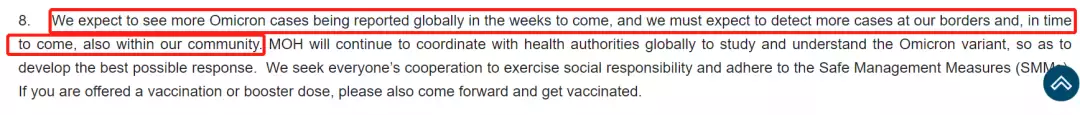 8. We expect to see more Omicron cases being reported globally in the weeks to come, and we must expect to detect more cases at our borders and, in time to come, also within our community. MOH will continue to coordinate with health authorities globally to study and understand the Omicron variant, so as to develop the best possible response. We seek everyone's cooperation to exercise social responsibility and adhere to the Safe Management Measures (SMMs). If you are offered a vaccination or booster dose, please also come forward and get vaccinated.